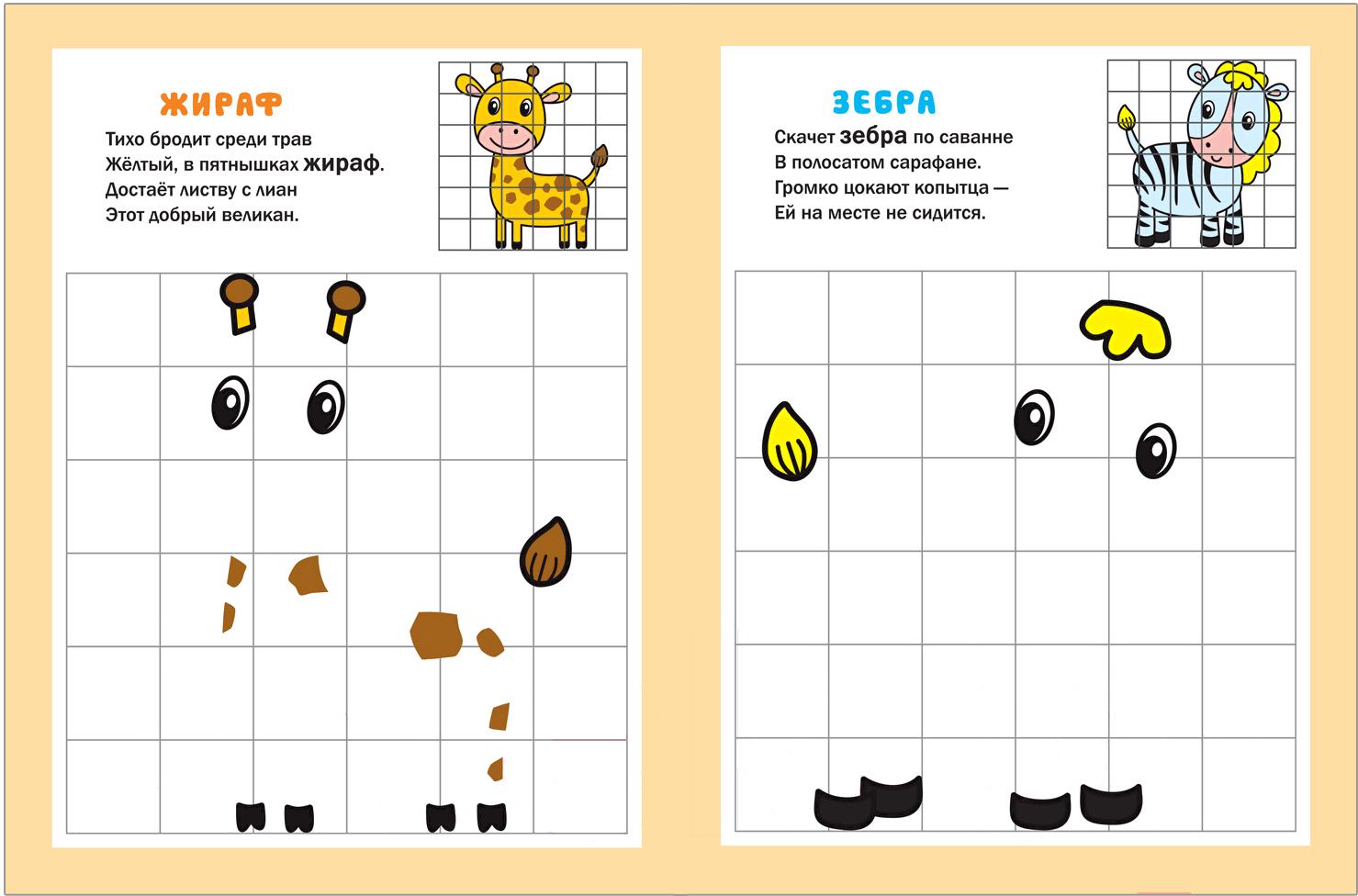 ЖИРАФ

Тихо бродит среди трав
Жёлтый, в пятнышках жираф.
Достаёт листву с лиан
Этот добрый великан.

ЗЕБРА

Скачет зебра по саванне
В полосатом сарафане.
Громко цокают копытца —
Ей на месте не сидится.